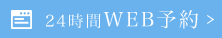 24時間WEB予約 >